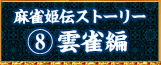 麻雀姫伝ストーリー
⑧ 雲雀編